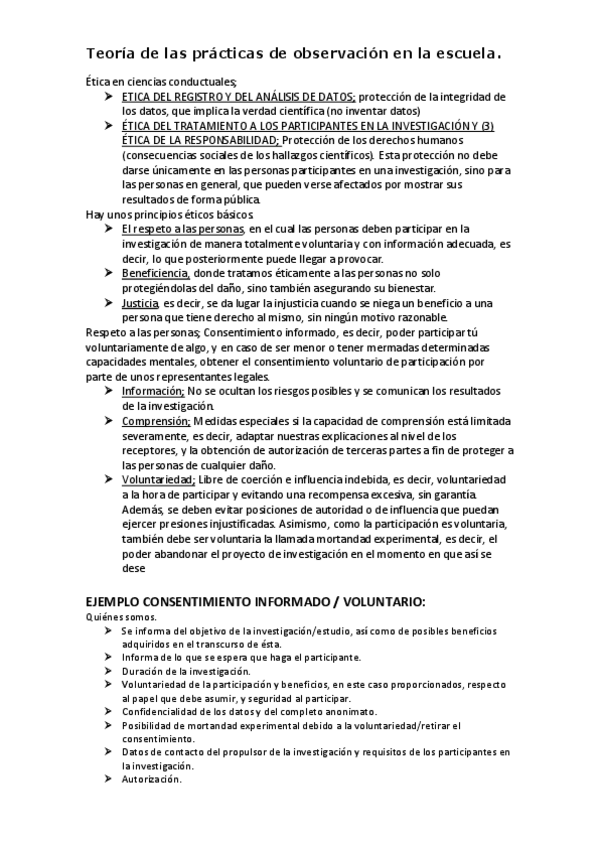 Teoría de las prácticas de observación en la escuela.

Ética en ciencias conductuales;

➤ ETICA DEL REGISTRO Y DEL ANÁLISIS DE DATOS; protección de la integridad de los datos, que implica la verdad científica (no inventar datos)
➤ ÉTICA DEL TRATAMIENTO A LOS PARTICIPANTES EN LA INVESTIGACIÓN Y (3) ÉTICA DE LA RESPONSABILIDAD; Protección de los derechos humanos (consecuencias sociales de los hallazgos científicos). Esta protección no debe darse únicamente en las personas participantes en una investigación, sino para las personas en general, que pueden verse afectados por mostrar sus resultados de forma pública.

Hay unos principios éticos básicos

➤ El respeto a las personas, en el cual las personas deben participar en la investigación de manera totalmente voluntaria y con información adecuada, es decir, lo que posteriormente puede llegar a provocar.
➤ Beneficiencia, donde tratamos éticamente a las personas no solo protegiéndolas del daño, sino también asegurando su bienestar.
➤ Justicia, es decir, se da lugar la injusticia cuando se niega un beneficio a una persona que tiene derecho al mismo, sin ningún motivo razonable.

Respeto a las personas; Consentimiento informado, es decir, poder participar tú voluntariamente de algo, y en caso de ser menor o tener mermadas determinadas capacidades mentales, obtener el consentimiento voluntario de participación por parte de unos representantes legales.

➤ Información; No se ocultan los riesgos posibles y se comunican los resultados de la investigación.
➤ Comprensión; Medidas especiales si la capacidad de comprensión está limitada severamente, es decir, adaptar nuestras explicaciones al nivel de los receptores, y la obtención de autorización de terceras partes a fin de proteger a las personas de cualquier daño.
➤ Voluntariedad; Libre de coerción e influencia indebida, es decir, voluntariedad a la hora de participar y evitando una recompensa excesiva, sin garantía. Además, se deben evitar posiciones de autoridad o de influencia que puedan ejercer presiones injustificadas. Asimismo, como la participación es voluntaria, también debe ser voluntaria la llamada mortandad experimental, es decir, el poder abandonar el proyecto de investigación en el momento en que así se dese

EJEMPLO CONSENTIMIENTO INFORMADO / VOLUNTARIO:

Quiénes somos.

➤ Se informa del objetivo de la investigación/estudio, así como de posibles beneficios adquiridos en el transcurso de ésta.
➤ Informa de lo que se espera que haga el participante.
➤ Duración de la investigación.
➤ Voluntariedad de la participación y beneficios, en este caso proporcionados, respecto al papel que debe asumir, y seguridad al participar.
➤ Confidencialidad de los datos y del completo anonimato.
➤ Posibilidad de mortandad experimental debido a la voluntariedad/retirar el consentimiento.
➤ Datos de contacto del propulsor de la investigación y requisitos de los participantes en la investigación.
➤ Autorización.